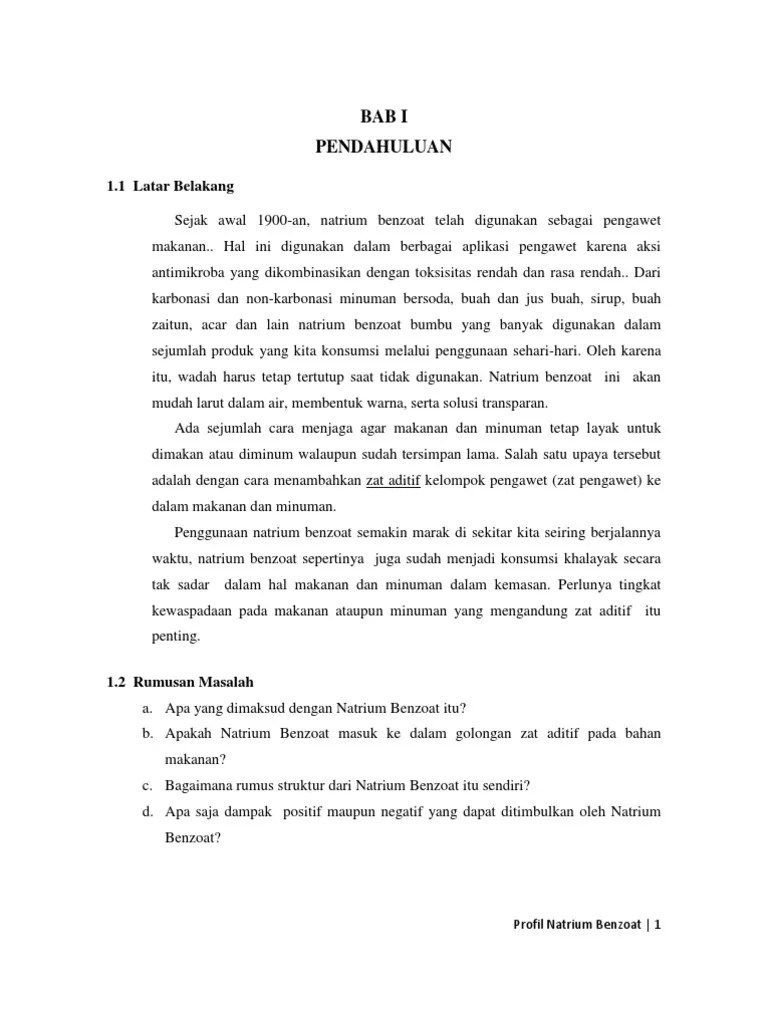 BAB I
PENDAHULUAN

1.1 Latar Belakang

Sejak awal 1900-an, natrium benzoat telah digunakan sebagai pengawet makanan.. Hal ini digunakan dalam berbagai aplikasi pengawet karena aksi antimikroba yang dikombinasikan dengan toksisitas rendah dan rasa rendah.. Dari karbonasi dan non-karbonasi minuman bersoda, buah dan jus buah, sirup, buah zaitun, acar dan lain natrium benzoat bumbu yang banyak digunakan dalam sejumlah produk yang kita konsumsi melalui penggunaan sehari-hari. Oleh karena itu, wadah harus tetap tertutup saat tidak digunakan. Natrium benzoat ini akan mudah larut dalam air, membentuk warna, serta solusi transparan.

Ada sejumlah cara menjaga agar makanan dan minuman tetap layak untuk dimakan atau diminum walaupun sudah tersimpan lama. Salah satu upaya tersebut adalah dengan cara menambahkan zat aditif kelompok pengawet (zat pengawet) ke dalam makanan dan minuman.

Penggunaan natrium benzoat semakin marak di sekitar kita seiring berjalannya waktu, natrium benzoat sepertinya juga sudah menjadi konsumsi khalayak secara tak sadar dalam hal makanan dan minuman dalam kemasan. Perlunya tingkat kewaspadaan pada makanan ataupun minuman yang mengandung zat aditif itu penting.

1.2 Rumusan Masalah

a. Apa yang dimaksud dengan Natrium Benzoat itu?
b. Apakah Natrium Benzoat masuk ke dalam golongan zat aditif pada bahan makanan?
c. Bagaimana rumus struktur dari Natrium Benzoat itu sendiri?
d. Apa saja dampak positif maupun negatif yang dapat ditimbulkan oleh Natrium Benzoat?

Profil Natrium Benzoat | 1